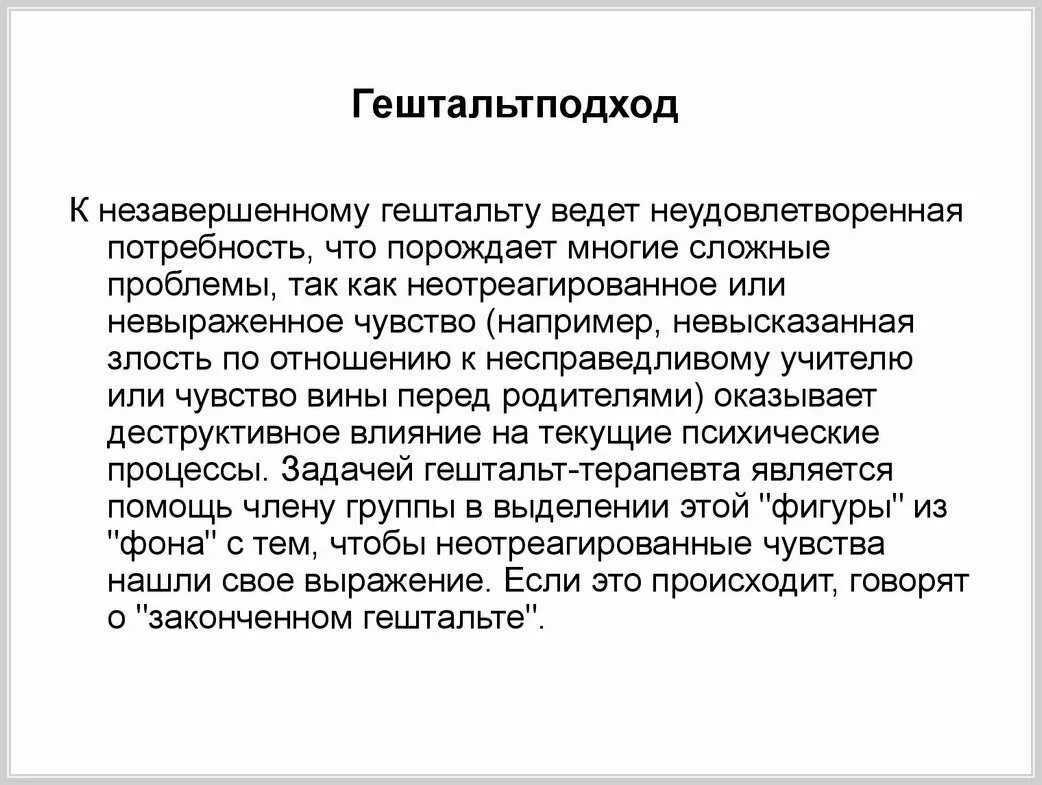 Гештальтподход

К незавершенному гештальту ведет неудовлетворенная потребность, что порождает многие сложные проблемы, так как неотреагированное или невыраженное чувство (например, невысказанная злость по отношению к несправедливому учителю или чувство вины перед родителями) оказывает деструктивное влияние на текущие психические процессы. Задачей гештальт-терапевта является помощь члену группы в выделении этой "фигуры" из "фона" с тем, чтобы неотреагированные чувства нашли свое выражение. Если это происходит, говорят о "законченном гештальте".